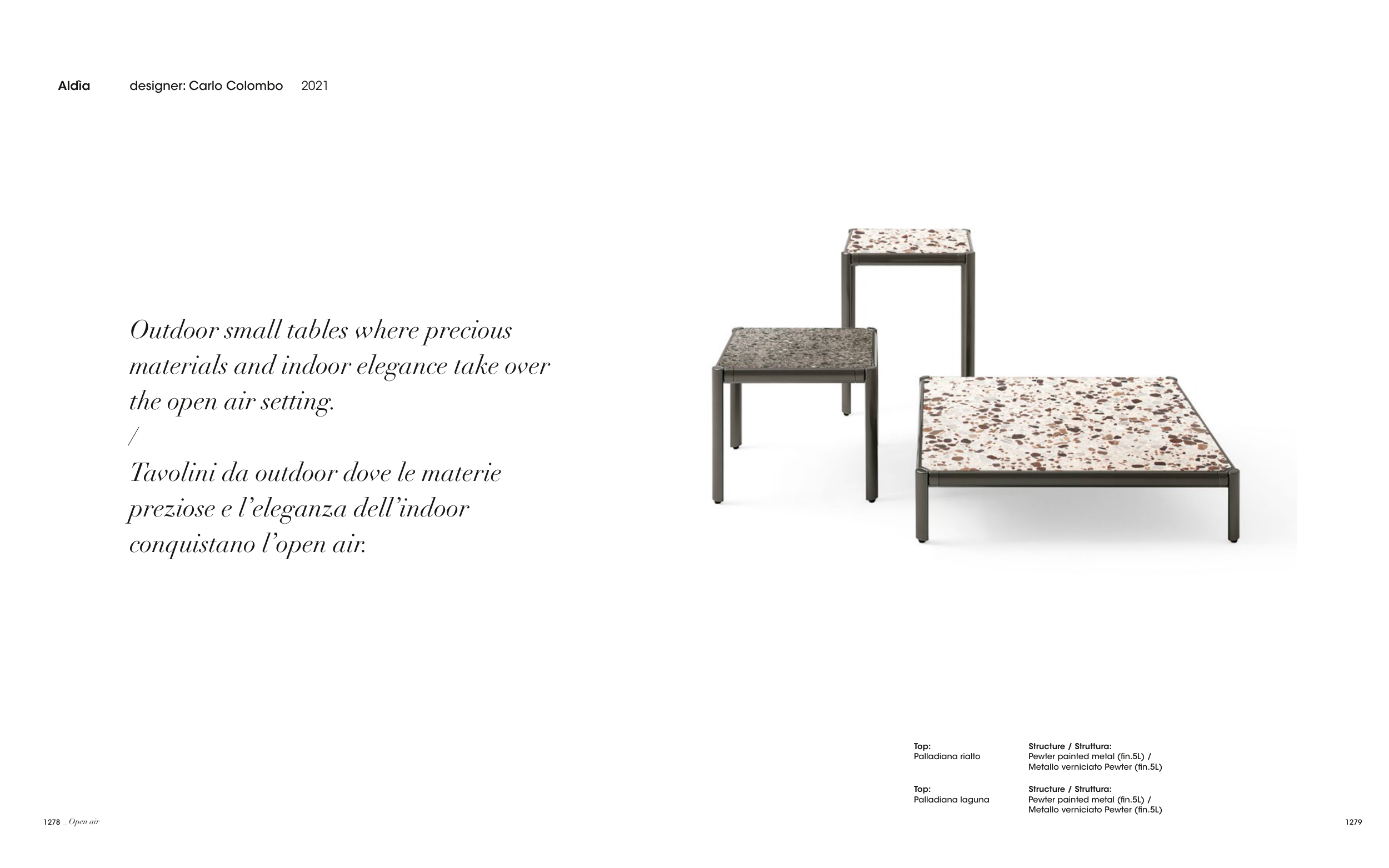 Aldìa designer: Carlo Colombo 2021

Outdoor small tables where precious materials and indoor elegance take over the open air setting.
/
Tavolini da outdoor dove le materie preziose e l'eleganza dell'indoor conquistano l'open air.

Top:
Palladiana rialto

Structure / Struttura:
Pewter painted metal (fin.5L) /
Metallo verniciato Pewter (fin.5L)

Top:
Palladiana laguna

Structure / Struttura:
Pewter painted metal (fin.5L) /
Metallo verniciato Pewter (fin.5L)

1278 _ Open air

1279